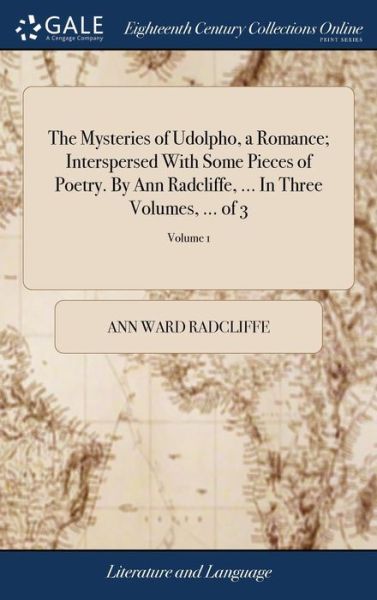 GALE
A Cengage Company

Eighteenth Century Collections Online
PRINT SERIES

The Mysteries of Udolpho, a Romance; Interspersed With Some Pieces of Poetry. By Ann Radcliffe, ... In Three Volumes, ... of 3

Volume 1

ANN WARD RADCLIFFE

Literature and Language